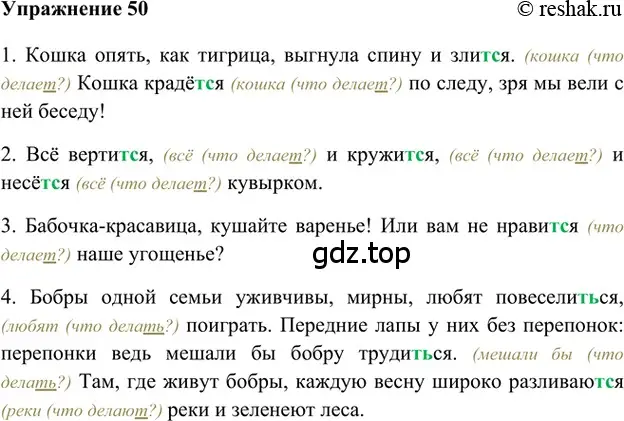 Упражнение 50 © reshak.ru

1. Кошка опять, как тигрица, выгнула спину и злится. (кошка (что делает?) Кошка крадётся (кошка (что делает?) по следу, зря мы вели с ней беседу!

2. Всё вертится, (всё (что делает?) и кружится, (всё (что делает?) и несётся (всё (что делает?) кувырком.

3. Бабочка-красавица, кушайте варенье! Или вам не нравится (что делает?) наше угощенье?

gdz.top

4. Бобры одной семьи уживчивы, мирны, любят повеселиться, (любят (что делать?) поиграть. Передние лапы у них без перепонок: перепонки ведь мешали бы бобру трудиться. (мешали бы (что делать?) Там, где живут бобры, каждую весну широко разливаются (реки (что делают?) реки и зеленеют леса.